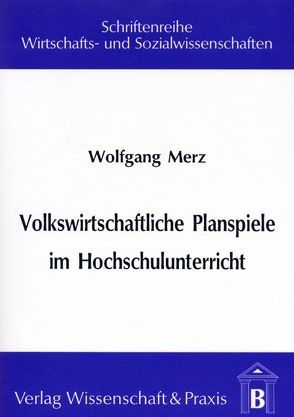 Schriftenreihe
Wirtschafts- und Sozialwissenschaften

Wolfgang Merz

Volkswirtschaftliche Planspiele im Hochschulunterricht

Verlag Wissenschaft & Praxis

B